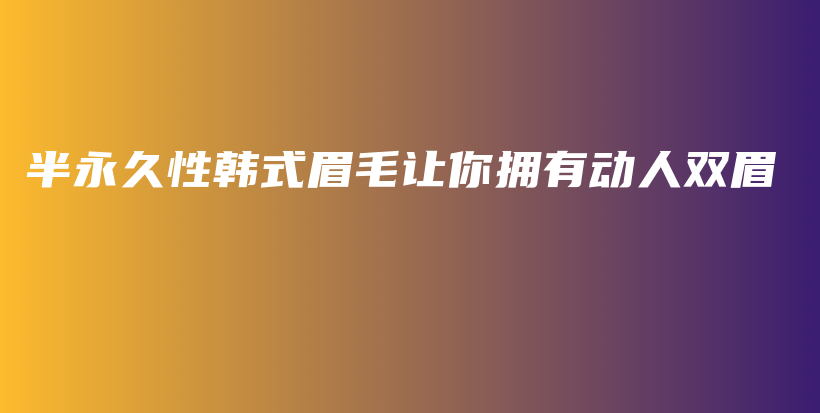 半永久性韩式眉毛让你拥有动人双眉